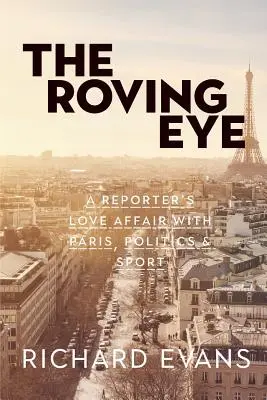 THE ROVING EYE

A REPORTER'S LOVE AFFAIR WITH PARIS, POLITICS & SPORT

RICHARD EVANS